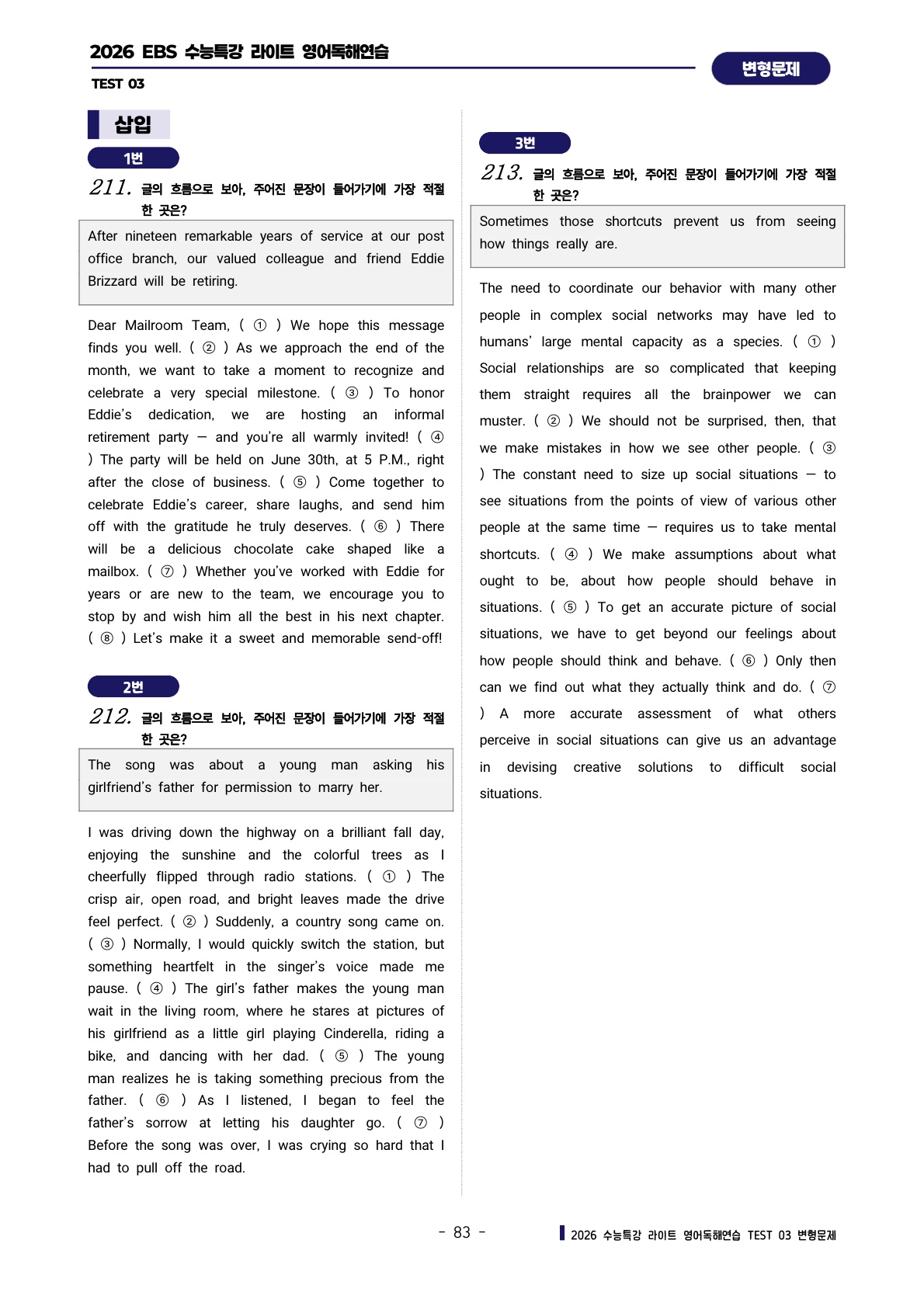 2026 EBS 수능특강 라이트 영어독해연습

TEST 03

변형문제

삽입

1번

211. 글의 흐름으로 보아, 주어진 문장이 들어가기에 가장 적절한 곳은?

After nineteen remarkable years of service at our post office branch, our valued colleague and friend Eddie Brizzard will be retiring.

Dear Mailroom Team, ( ① ) We hope this message finds you well. ( ② ) As we approach the end of the month, we want to take a moment to recognize and celebrate a very special milestone. ( ③ ) To honor Eddie's dedication, we are hosting an informal retirement party — and you're all warmly invited! ( ④ ) The party will be held on June 30th, at 5 P.M., right after the close of business. ( ⑤ ) Come together to celebrate Eddie's career, share laughs, and send him off with the gratitude he truly deserves. ( ⑥ ) There will be a delicious chocolate cake shaped like a mailbox. ( ⑦ ) Whether you've worked with Eddie for years or are new to the team, we encourage you to stop by and wish him all the best in his next chapter. ( ⑧ ) Let's make it a sweet and memorable send-off!

2번

212. 글의 흐름으로 보아, 주어진 문장이 들어가기에 가장 적절한 곳은?

The song was about a young man asking his girlfriend's father for permission to marry her.

I was driving down the highway on a brilliant fall day, enjoying the sunshine and the colorful trees as I cheerfully flipped through radio stations. ( ① ) The crisp air, open road, and bright leaves made the drive feel perfect. ( ② ) Suddenly, a country song came on. ( ③ ) Normally, I would quickly switch the station, but something heartfelt in the singer's voice made me pause. ( ④ ) The girl's father makes the young man wait in the living room, where he stares at pictures of his girlfriend as a little girl playing Cinderella, riding a bike, and dancing with her dad. ( ⑤ ) The young man realizes he is taking something precious from the father. ( ⑥ ) As I listened, I began to feel the father's sorrow at letting his daughter go. ( ⑦ ) Before the song was over, I was crying so hard that I had to pull off the road.

3번

213. 글의 흐름으로 보아, 주어진 문장이 들어가기에 가장 적절한 곳은?

Sometimes those shortcuts prevent us from seeing how things really are.

The need to coordinate our behavior with many other people in complex social networks may have led to humans' large mental capacity as a species. ( ① ) Social relationships are so complicated that keeping them straight requires all the brainpower we can muster. ( ② ) We should not be surprised, then, that we make mistakes in how we see other people. ( ③ ) The constant need to size up social situations — to see situations from the points of view of various other people at the same time — requires us to take mental shortcuts. ( ④ ) We make assumptions about what ought to be, about how people should behave in situations. ( ⑤ ) To get an accurate picture of social situations, we have to get beyond our feelings about how people should think and behave. ( ⑥ ) Only then can we find out what they actually think and do. ( ⑦ ) A more accurate assessment of what others perceive in social situations can give us an advantage in devising creative solutions to difficult social situations.

- 83 -

2026 수능특강 라이트 영어독해연습 TEST 03 변형문제